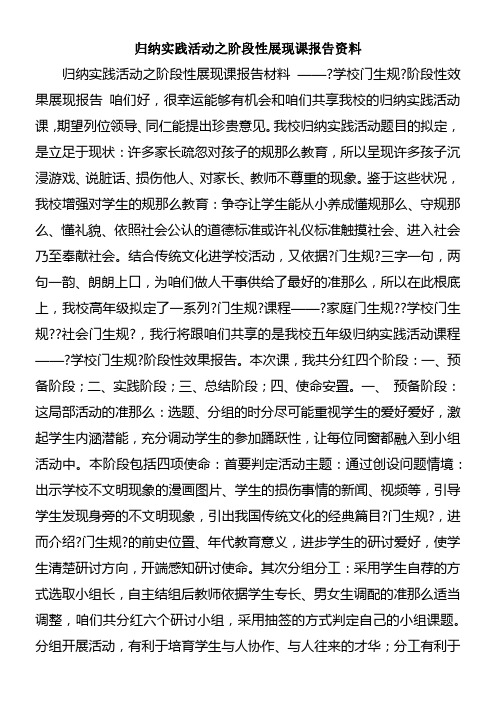 归纳实践活动之阶段性展现课报告资料

归纳实践活动之阶段性展现课报告材料 ——?学校门生规?阶段性效果展现报告 咱们好，很幸运能够有机会和咱们共享我校的归纳实践活动课，期望列位领导、同仁能提出珍贵意见。我校归纳实践活动题目的拟定，是立足于现状：许多家长疏忽对孩子的规那么教育，所以呈现许多孩子沉浸游戏、说脏话、损伤他人、对家长、教师不尊重的现象。鉴于这些状况，我校增强对学生的规那么教育：争夺让学生能从小养成懂规那么、守规那么、懂礼貌、依照社会公认的道德标准或许礼仪标准触摸社会、进入社会乃至奉献社会。结合传统文化进学校活动，又依据?门生规?三字一句，两句一韵、朗朗上口，为咱们做人干事供给了最好的准那么，所以在此根底上，我校高年级拟定了一系列?门生规?课程——?家庭门生规??学校门生规??社会门生规?，我行将跟咱们共享的是我校五年级归纳实践活动课程——?学校门生规?阶段性效果报告。本次课，我共分红四个阶段：一、预备阶段；二、实践阶段；三、总结阶段；四、使命安置。一、 预备阶段：这局部活动的准那么：选题、分组的时分尽可能重视学生的爱好爱好，激起学生内涵潜能，充分调动学生的参加踊跃性，让每位同窗都融入到小组活动中。本阶段包括四项使命：首要判定活动主题：通过创设问题情境：出示学校不文明现象的漫画图片、学生的损伤事情的新闻、视频等，引导学生发现身旁的不文明现象，引出我国传统文化的经典篇目?门生规?，进而介绍?门生规?的前史位置、年代教育意义，进步学生的研讨爱好，使学生清楚研讨方向，开端感知研讨使命。其次分组分工：采用学生自荐的方式选取小组长，自主结组后教师依据学生专长、男女生调配的准那么适当调整，咱们共分红六个研讨小组，采用抽签的方式判定自己的小组课题。分组开展活动，有利于培育学生与人协作、与人往来的才华；分工有利于